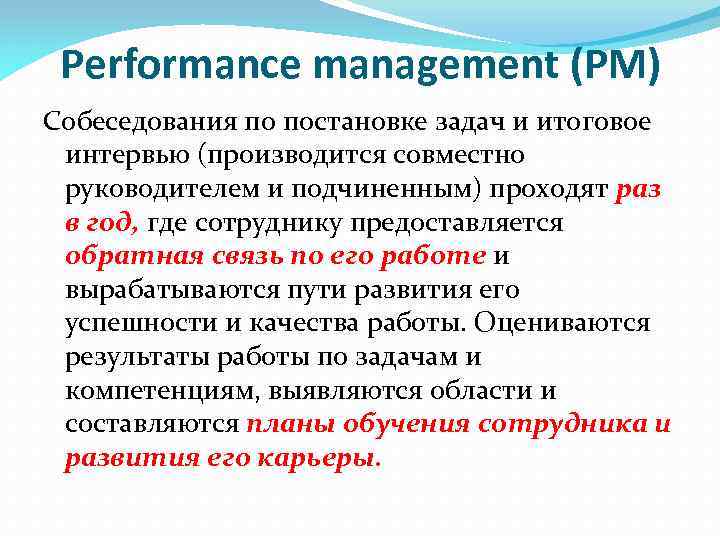 Performance management (PM)

Собеседования по постановке задач и итоговое интервью (производится совместно руководителем и подчиненным) проходят раз в год, где сотруднику предоставляется обратная связь по его работе и вырабатываются пути развития его успешности и качества работы. Оцениваются результаты работы по задачам и компетенциям, выявляются области и составляются планы обучения сотрудника и развития его карьеры.